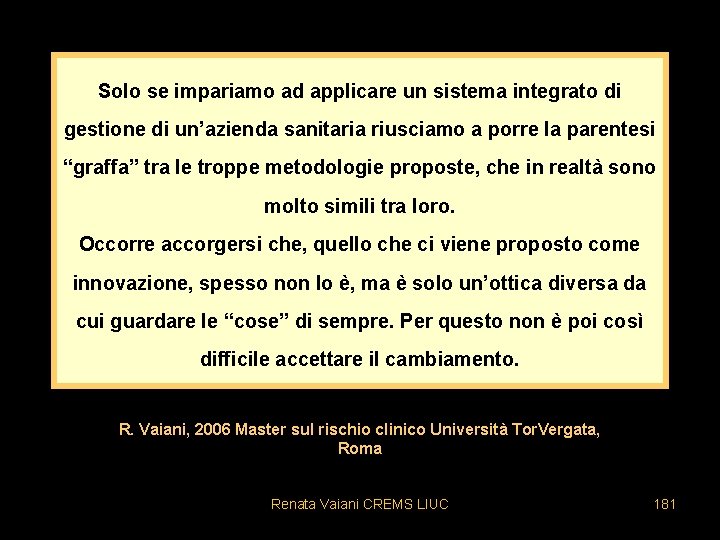 Solo se impariamo ad applicare un sistema integrato di gestione di un’azienda sanitaria riusciamo a porre la parentesi “graffa” tra le troppe metodologie proposte, che in realtà sono molto simili tra loro.
Occorre accorgersi che, quello che ci viene proposto come innovazione, spesso non lo è, ma è solo un’ottica diversa da cui guardare le “cose” di sempre. Per questo non è poi così difficile accettare il cambiamento.

R. Vaiani, 2006 Master sul rischio clinico Università TorVergata, Roma

Renata Vaiani CREMS LIUC

181